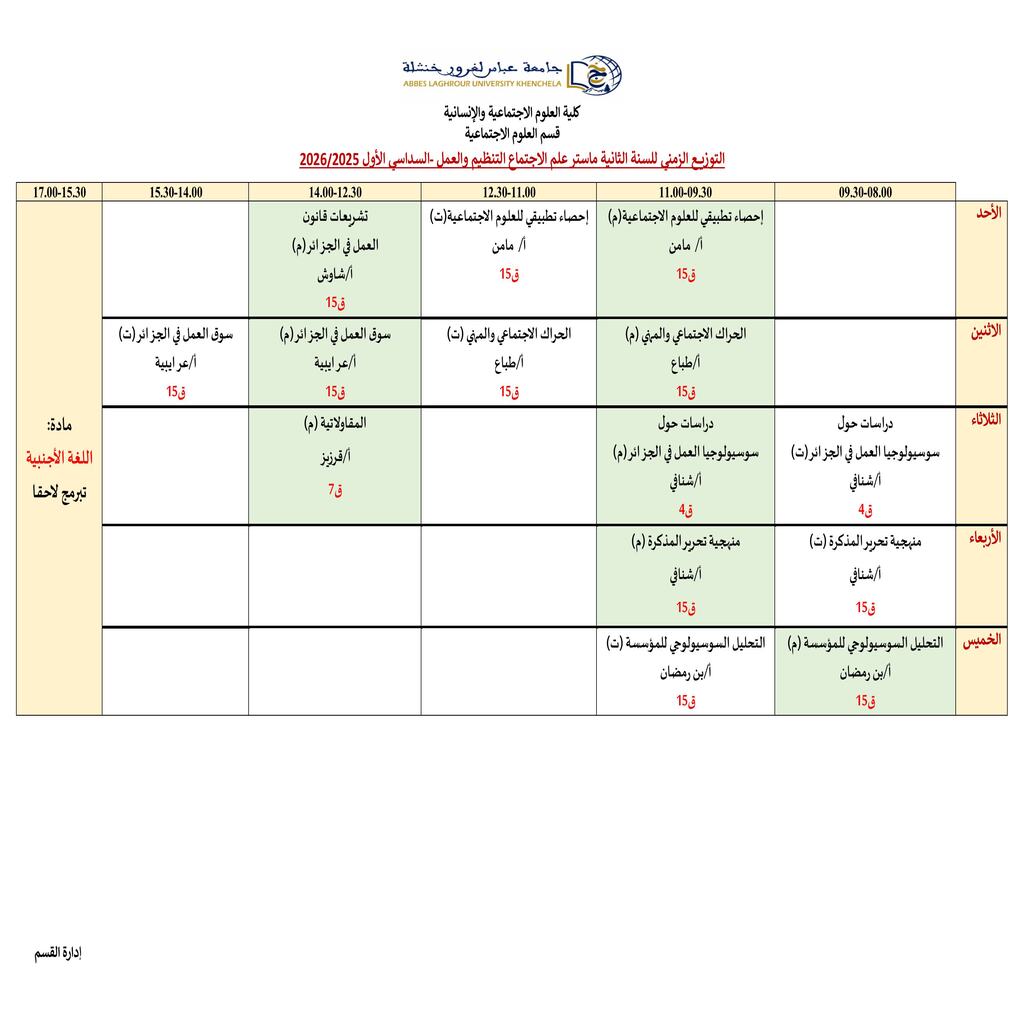 جامعة عباس لغرور خنشلة
ABBES LAGHROUR UNIVERSITY KHENCHELA

كلية العلوم الاجتماعية والإنسانية
قسم العلوم الاجتماعية
التوزيع الزمني للسنة الثانية ماستر علم الاجتماع التنظيم والعمل -السداسي الأول 2026/2025

| | 09.30-08.00 | 11.00-09.30 | 12.30-11.00 | 14.00-12.30 | 15.30-14.00 | 17.00-15.30 |
|---|---|---|---|---|---|---|
| الأحد | | إحصاء تطبيقي للعلوم الاجتماعية(م) أ/ مامن ق15 | إحصاء تطبيقي للعلوم الاجتماعية(ت) أ/ مامن ق15 | تشريعات قانون العمل في الجزائر(م) أ/شاوش ق15 | | مادة: اللغة الأجنبية تبرمج لاحقا |
| الاثنين | | الحراك الاجتماعي والمهني (م) أ/طباع ق15 | الحراك الاجتماعي والمهني (ت) أ/طباع ق15 | سوق العمل في الجزائر(م) أ/عرابيبة ق15 | سوق العمل في الجزائر(ت) أ/عرابيبة ق15 | |
| الثلاثاء | دراسات حول سوسيولوجيا العمل في الجزائر(ت) أ/شنافي ق4 | دراسات حول سوسيولوجيا العمل في الجزائر(م) أ/شنافي ق4 | | المقاولاتية (م) أ/قرزيز ق7 | | |
| الأربعاء | منهجية تحرير المذكرة (ت) أ/شنافي ق15 | منهجية تحرير المذكرة (م) أ/شنافي ق15 | | | | |
| الخميس | التحليل السوسيولوجي للمؤسسة (م) أ/بن رمضان ق15 | التحليل السوسيولوجي للمؤسسة (ت) أ/بن رمضان ق15 | | | | |

إدارة القسم